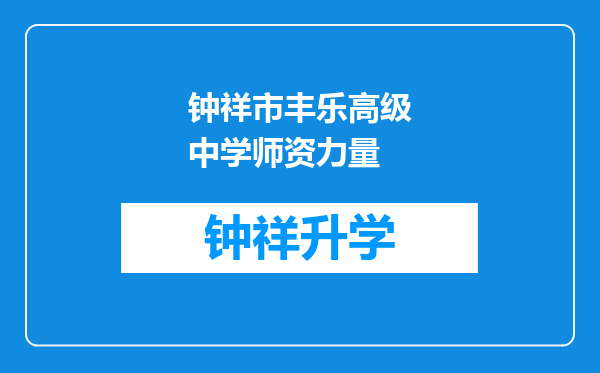 钟祥市丰乐高级中学师资力量

钟祥升学